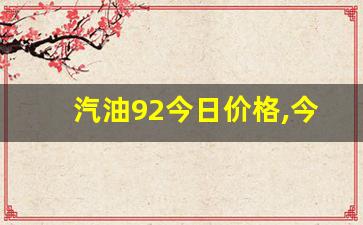 汽油92今日价格,今